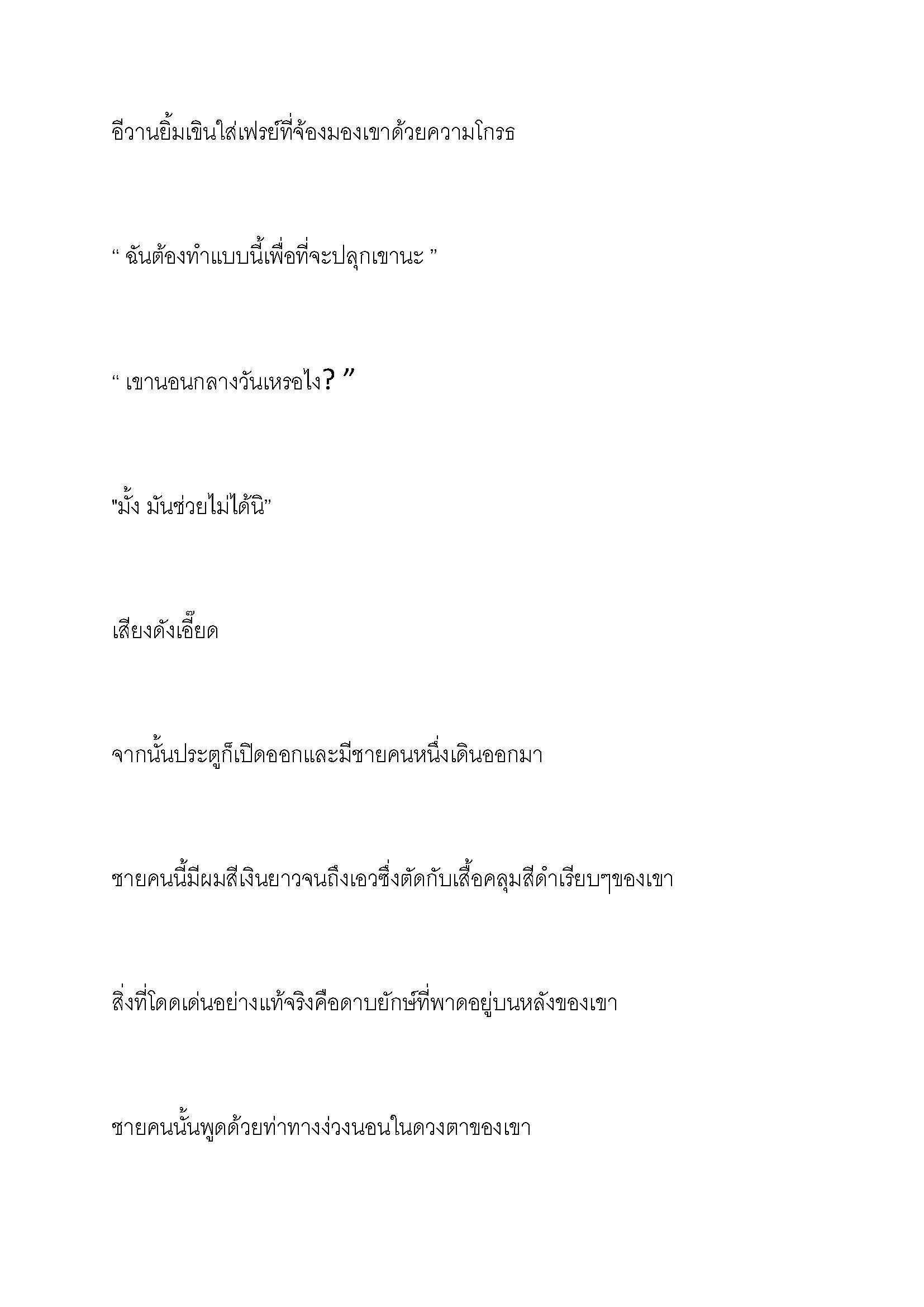 อีวานยิ้มเขินใส่เฟรย์ที่จ้องมองเขาด้วยความโกรธ

“ ฉันต้องทำแบบนี้เพื่อที่จะปลุกเขานะ ”

“ เขานอนกลางวันเหรอไง? ”

"มั้ง มันช่วยไม่ได้นิ”

เสียงดังเอี๊ยด

จากนั้นประตูก็เปิดออกและมีชายคนหนึ่งเดินออกมา

ชายคนนี้มีผมสีเงินยาวจนถึงเอวซึ่งตัดกับเสื้อคลุมสีดำเรียบๆของเขา

สิ่งที่โดดเด่นอย่างแท้จริงคือดาบยักษ์ที่พาดอยู่บนหลังของเขา

ชายคนนั้นพูดด้วยท่าทางง่วงนอนในดวงตาของเขา